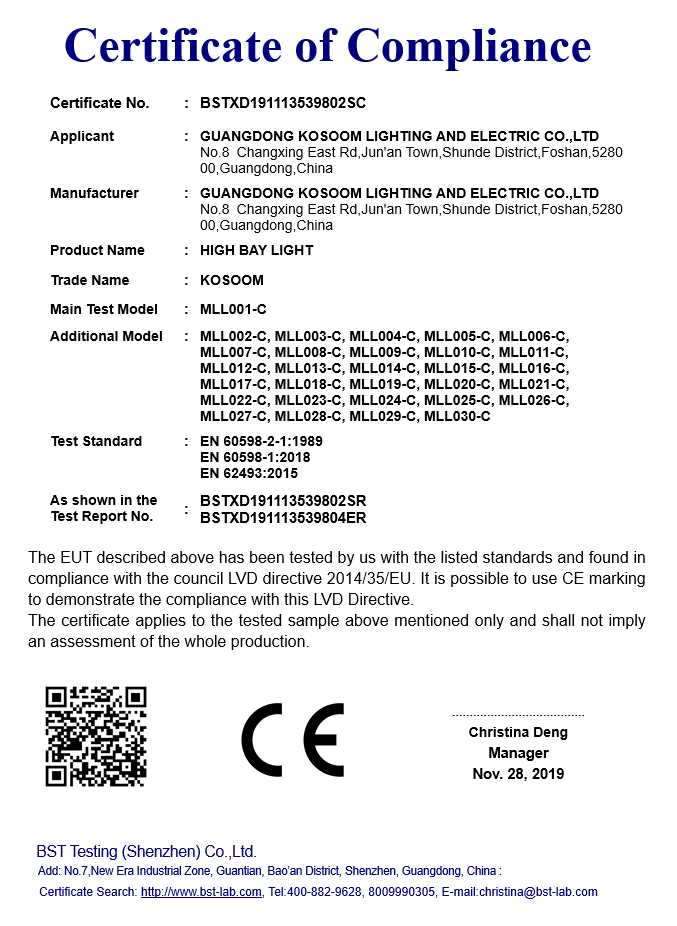 Certificate of Compliance

Certificate No. : BSTXD191113539802SC

Applicant : GUANGDONG KOSOOM LIGHTING AND ELECTRIC CO.,LTD
No.8 Changxing East Rd,Jun'an Town,Shunde District,Foshan,528000,Guangdong,China

Manufacturer : GUANGDONG KOSOOM LIGHTING AND ELECTRIC CO.,LTD
No.8 Changxing East Rd,Jun'an Town,Shunde District,Foshan,528000,Guangdong,China

Product Name : HIGH BAY LIGHT

Trade Name : KOSOOM

Main Test Model : MLL001-C

Additional Model : MLL002-C, MLL003-C, MLL004-C, MLL005-C, MLL006-C, MLL007-C, MLL008-C, MLL009-C, MLL010-C, MLL011-C, MLL012-C, MLL013-C, MLL014-C, MLL015-C, MLL016-C, MLL017-C, MLL018-C, MLL019-C, MLL020-C, MLL021-C, MLL022-C, MLL023-C, MLL024-C, MLL025-C, MLL026-C, MLL027-C, MLL028-C, MLL029-C, MLL030-C

Test Standard : EN 60598-2-1:1989
EN 60598-1:2018
EN 62493:2015

As shown in the Test Report No. : BSTXD191113539802SR
BSTXD191113539804ER

The EUT described above has been tested by us with the listed standards and found in compliance with the council LVD directive 2014/35/EU. It is possible to use CE marking to demonstrate the compliance with this LVD Directive.
The certificate applies to the tested sample above mentioned only and shall not imply an assessment of the whole production.

CE

Christina Deng
Manager
Nov. 28, 2019

BST Testing (Shenzhen) Co.,Ltd.
Add: No.7,New Era Industrial Zone, Guantian, Bao'an District, Shenzhen, Guangdong, China :
Certificate Search: http://www.bst-lab.com, Tel:400-882-9628, 8009990305, E-mail:christina@bst-lab.com